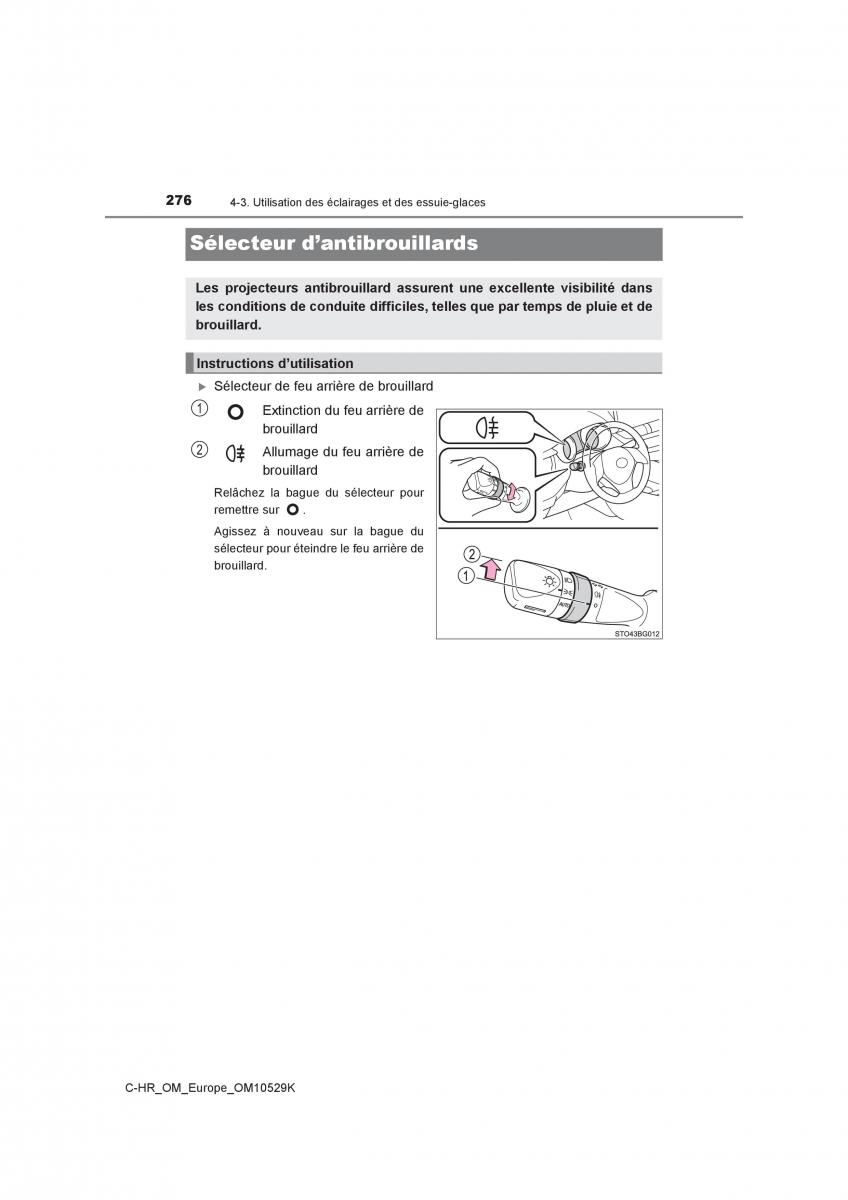 276 4-3. Utilisation des éclairages et des essuie-glaces

Sélecteur d'antibrouillards

Les projecteurs antibrouillard assurent une excellente visibilité dans les conditions de conduite difficiles, telles que par temps de pluie et de brouillard.

Instructions d'utilisation

▶ Sélecteur de feu arrière de brouillard

1 Extinction du feu arrière de brouillard

2 Allumage du feu arrière de brouillard

Relâchez la bague du sélecteur pour remettre sur .

Agissez à nouveau sur la bague du sélecteur pour éteindre le feu arrière de brouillard.

2
1

STO43BG012

C-HR_OM_Europe_OM10529K